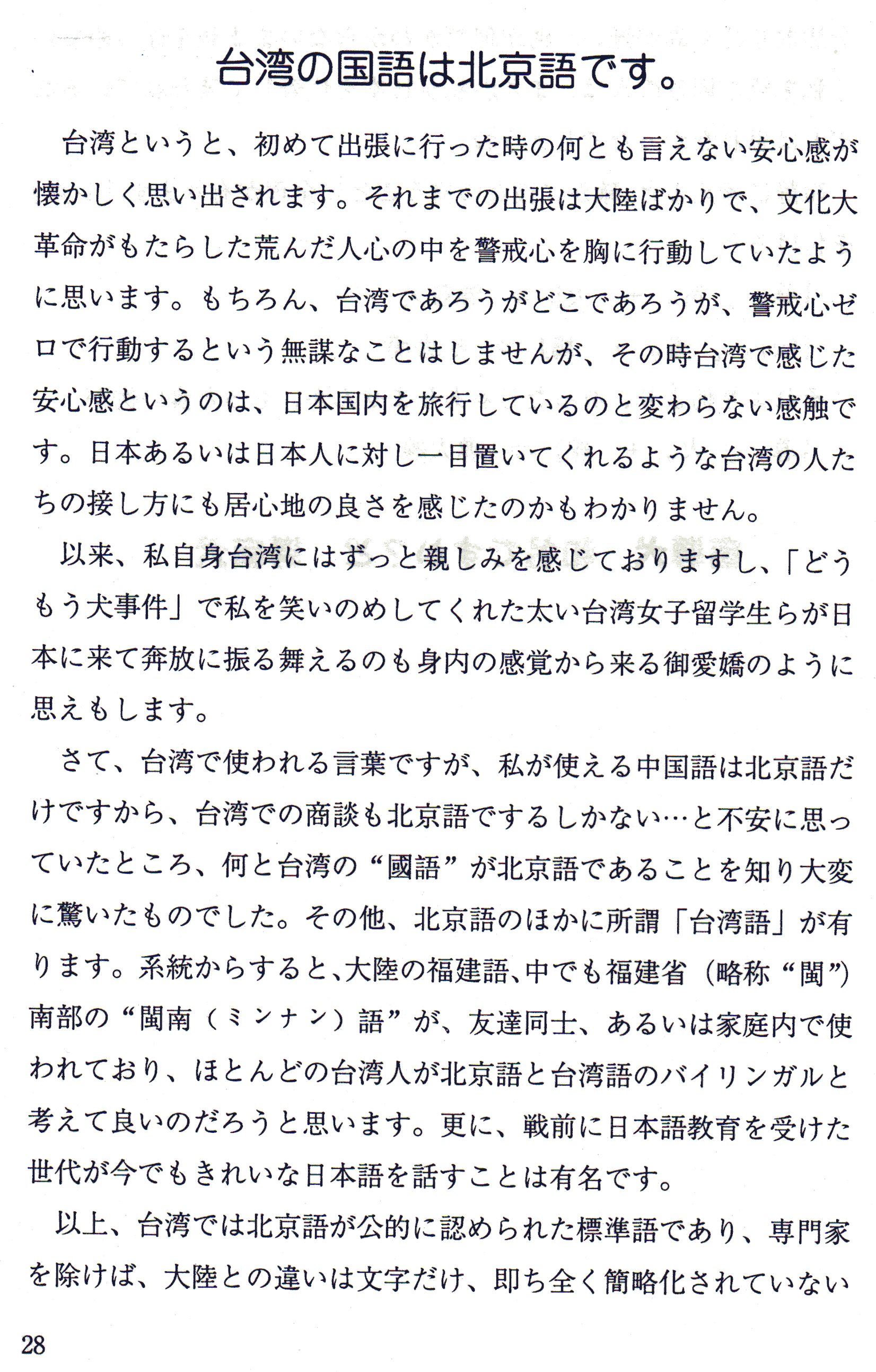 台湾の国語は北京語です。

台湾というと、初めて出張に行った時の何とも言えない安心感が懐かしく思い出されます。それまでの出張は大陸ばかりで、文化大革命がもたらした荒んだ人心の中を警戒心を胸に行動していたように思います。もちろん、台湾であろうがどこであろうが、警戒心ゼロで行動するという無謀なことはしませんが、その時台湾で感じた安心感というのは、日本国内を旅行しているのと変わらない感触です。日本あるいは日本人に対し一目置いてくれるような台湾の人たちの接し方にも居心地の良さを感じたのかもわかりません。

以来、私自身台湾にはずっと親しみを感じておりますし、「どうもう犬事件」で私を笑いのめしてくれた太い台湾女子留学生らが日本に来て奔放に振る舞えるのも身内の感覚から来る御愛嬌のように思えもします。

さて、台湾で使われる言葉ですが、私が使える中国語は北京語だけですから、台湾での商談も北京語でするしかない…と不安に思っていたところ、何と台湾の“國語”が北京語であることを知り大変に驚いたものでした。その他、北京語のほかに所謂「台湾語」が有ります。系統からすると、大陸の福建語、中でも福建省（略称“閩”）南部の“閩南（ミンナン）語”が、友達同士、あるいは家庭内で使われており、ほとんどの台湾人が北京語と台湾語のバイリンガルと考えて良いのだろうと思います。更に、戦前に日本語教育を受けた世代が今でもきれいな日本語を話すことは有名です。

以上、台湾では北京語が公的に認められた標準語であり、専門家を除けば、大陸との違いは文字だけ、即ち全く簡略化されていない

28